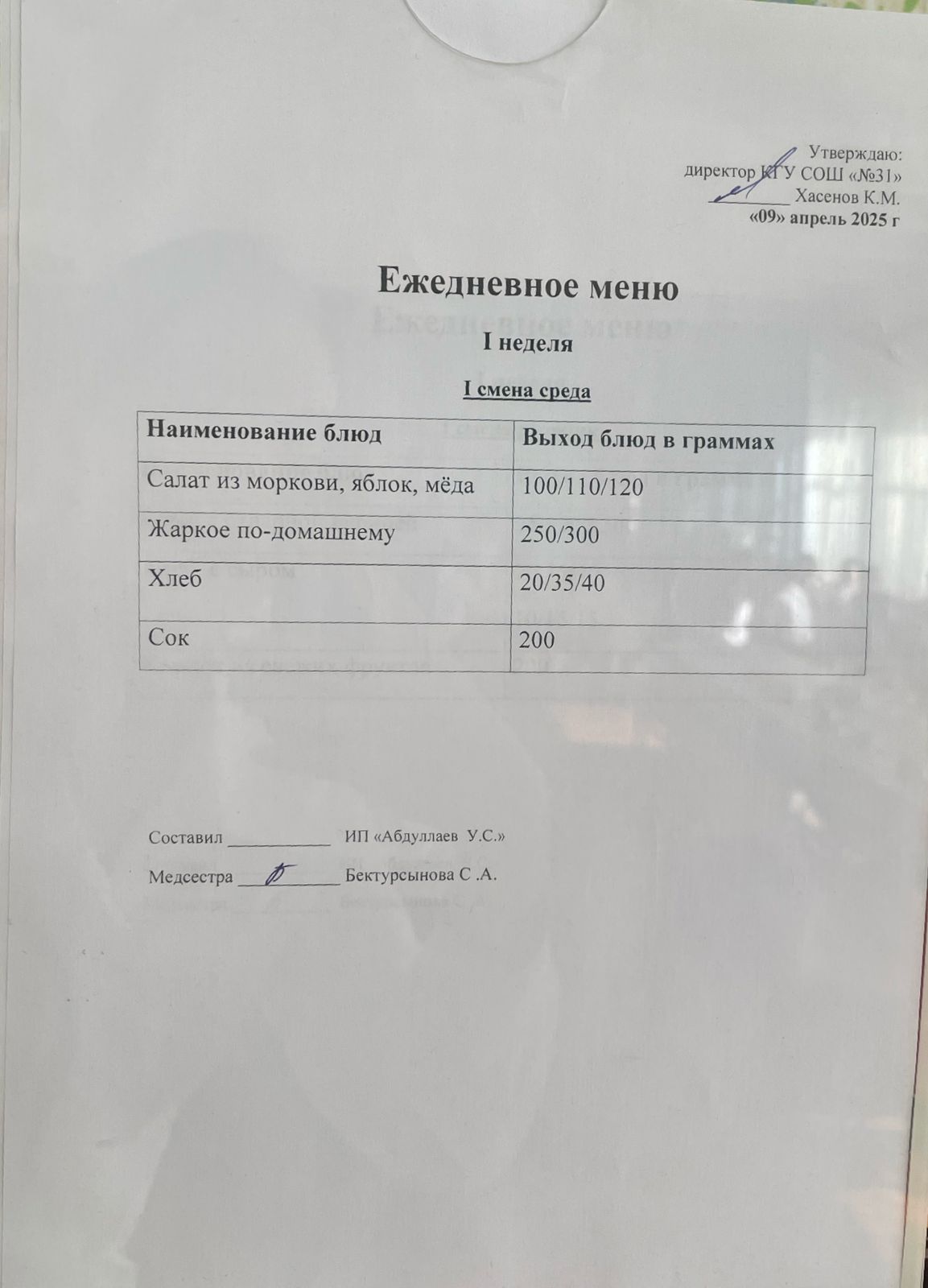 Утверждаю:
директор КГУ СОШ «№31»
____ Хасенов К.М.
«09» апрель 2025 г

Ежедневное меню

I неделя

I смена среда

| Наименование блюд | Выход блюд в граммах |
|---|---|
| Салат из моркови, яблок, мёда | 100/110/120 |
| Жаркое по-домашнему | 250/300 |
| Хлеб | 20/35/40 |
| Сок | 200 |

Составил ____ ИП «Абдуллаев У.С.»

Медсестра ____ Бектурсынова С .А.